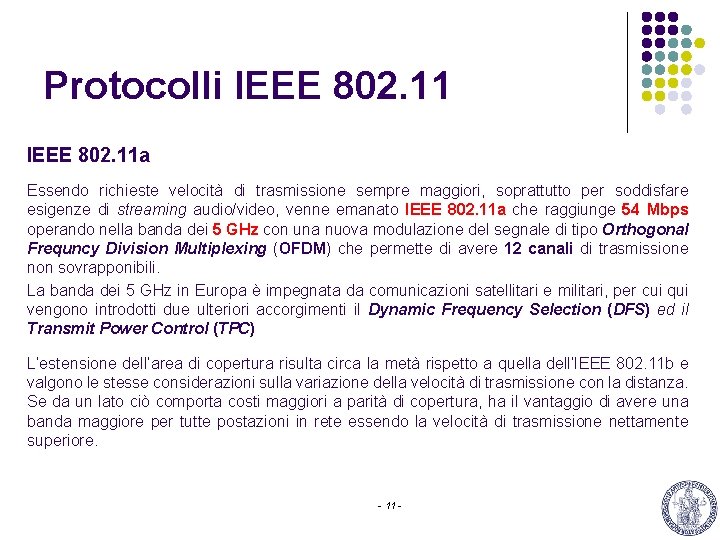 Protocolli IEEE 802.11

IEEE 802.11a

Essendo richieste velocità di trasmissione sempre maggiori, soprattutto per soddisfare esigenze di streaming audio/video, venne emanato IEEE 802.11a che raggiunge 54 Mbps operando nella banda dei 5 GHz con una nuova modulazione del segnale di tipo Orthogonal Frequncy Division Multiplexing (OFDM) che permette di avere 12 canali di trasmissione non sovrapponibili.

La banda dei 5 GHz in Europa è impegnata da comunicazioni satellitari e militari, per cui qui vengono introdotti due ulteriori accorgimenti il Dynamic Frequency Selection (DFS) ed il Transmit Power Control (TPC)

L'estensione dell'area di copertura risulta circa la metà rispetto a quella dell'IEEE 802.11b e valgono le stesse considerazioni sulla variazione della velocità di trasmissione con la distanza. Se da un lato ciò comporta costi maggiori a parità di copertura, ha il vantaggio di avere una banda maggiore per tutte postazioni in rete essendo la velocità di trasmissione nettamente superiore.

- 11 -